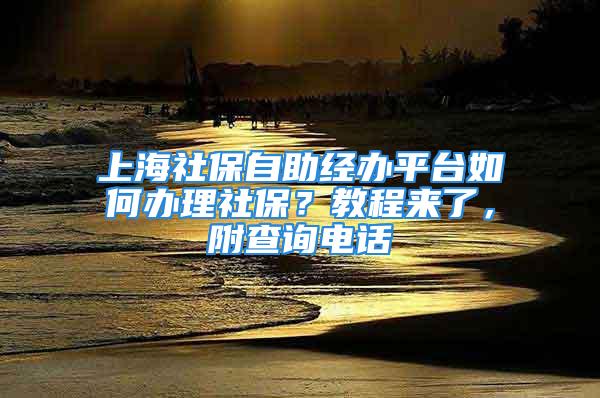 上海社保自助经办平台如何办理社保？教程来了，附查询电话